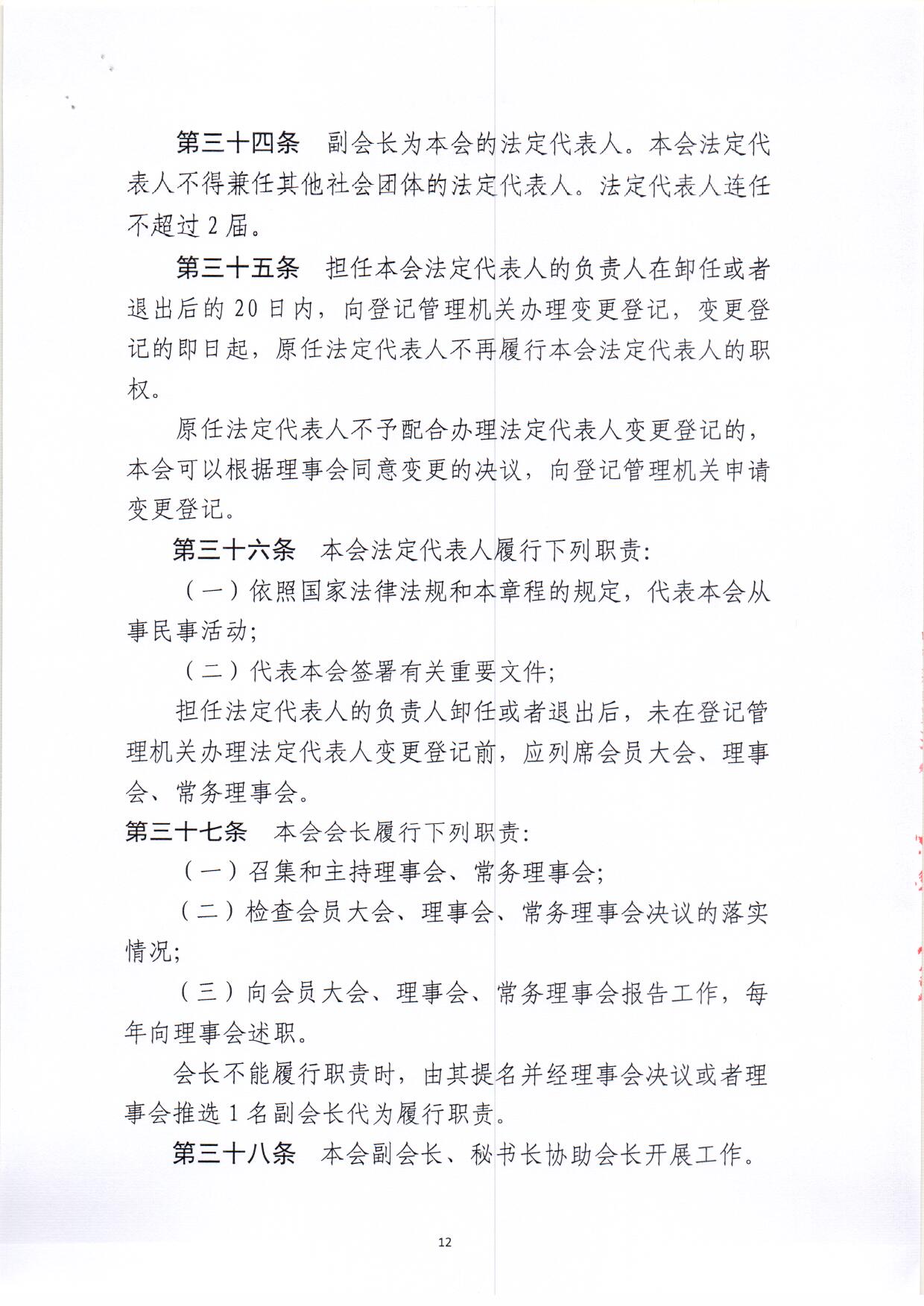 第三十四条　副会长为本会的法定代表人。本会法定代表人不得兼任其他社会团体的法定代表人。法定代表人连任不超过2届。

第三十五条　担任本会法定代表人的负责人在卸任或者退出后的20日内，向登记管理机关办理变更登记，变更登记的即日起，原任法定代表人不再履行本会法定代表人的职权。

原任法定代表人不予配合办理法定代表人变更登记的，本会可以根据理事会同意变更的决议，向登记管理机关申请变更登记。

第三十六条　本会法定代表人履行下列职责：

（一）依照国家法律法规和本章程的规定，代表本会从事民事活动；

（二）代表本会签署有关重要文件；

担任法定代表人的负责人卸任或者退出后，未在登记管理机关办理法定代表人变更登记前，应列席会员大会、理事会、常务理事会。

第三十七条　本会会长履行下列职责：

（一）召集和主持理事会、常务理事会；

（二）检查会员大会、理事会、常务理事会决议的落实情况；

（三）向会员大会、理事会、常务理事会报告工作，每年向理事会述职。

会长不能履行职责时，由其提名并经理事会决议或者理事会推选1名副会长代为履行职责。

第三十八条　本会副会长、秘书长协助会长开展工作。

12